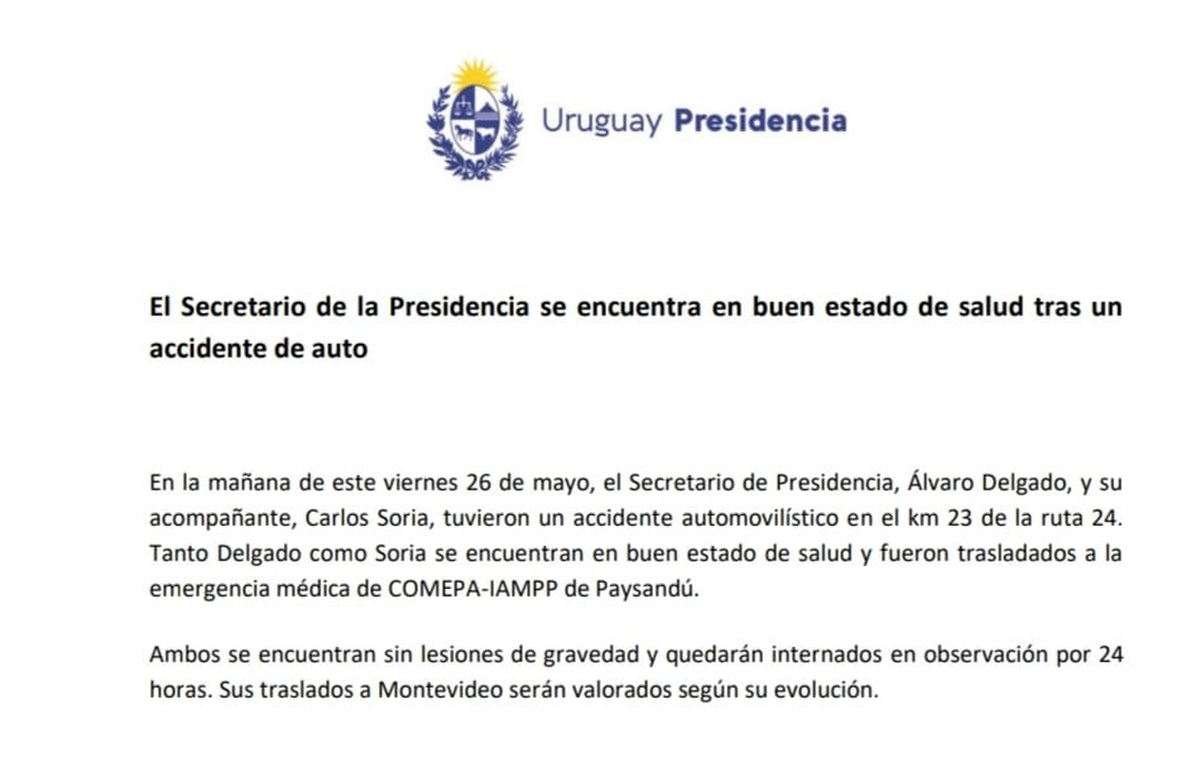 Uruguay Presidencia

El Secretario de la Presidencia se encuentra en buen estado de salud tras un accidente de auto

En la mañana de este viernes 26 de mayo, el Secretario de Presidencia, Álvaro Delgado, y su acompañante, Carlos Soria, tuvieron un accidente automovilístico en el km 23 de la ruta 24. Tanto Delgado como Soria se encuentran en buen estado de salud y fueron trasladados a la emergencia médica de COMEPA-IAMPP de Paysandú.

Ambos se encuentran sin lesiones de gravedad y quedarán internados en observación por 24 horas. Sus traslados a Montevideo serán valorados según su evolución.